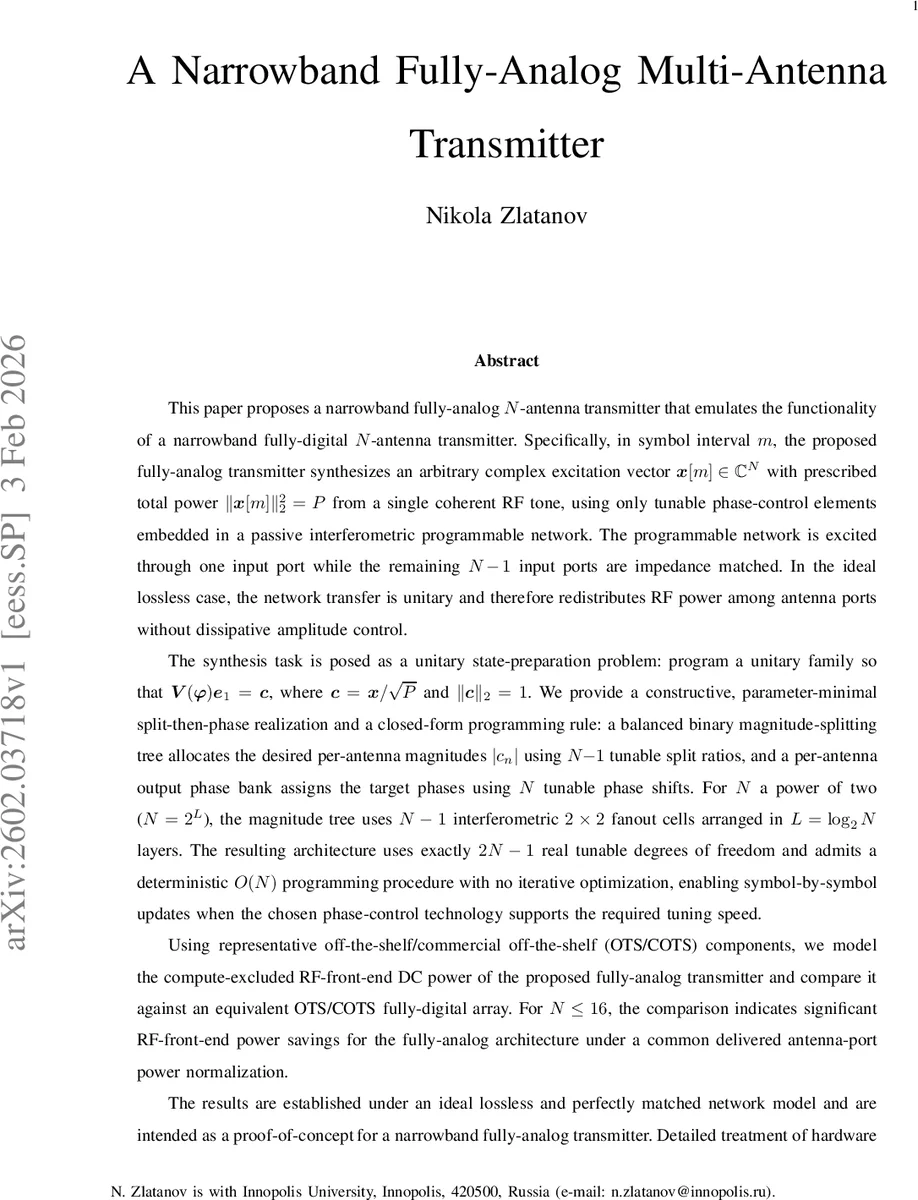 1

A Narrowband Fully-Analog Multi-Antenna Transmitter

Nikola Zlatanov

arXiv:2602.03718v1 [eess.SP] 3 Feb 2026

Abstract

This paper proposes a narrowband fully-analog $N$-antenna transmitter that emulates the functionality of a narrowband fully-digital $N$-antenna transmitter. Specifically, in symbol interval $m$, the proposed fully-analog transmitter synthesizes an arbitrary complex excitation vector $\boldsymbol{x}[m] \in \mathbb{C}^N$ with prescribed total power $\|\boldsymbol{x}[m]\|_2^2 = P$ from a single coherent RF tone, using only tunable phase-control elements embedded in a passive interferometric programmable network. The programmable network is excited through one input port while the remaining $N-1$ input ports are impedance matched. In the ideal lossless case, the network transfer is unitary and therefore redistributes RF power among antenna ports without dissipative amplitude control.

The synthesis task is posed as a unitary state-preparation problem: program a unitary family so that $\boldsymbol{V}(\boldsymbol{\varphi})\boldsymbol{e}_1 = \boldsymbol{c}$, where $\boldsymbol{c} = \boldsymbol{x}/\sqrt{P}$ and $\|\boldsymbol{c}\|_2 = 1$. We provide a constructive, parameter-minimal split-then-phase realization and a closed-form programming rule: a balanced binary magnitude-splitting tree allocates the desired per-antenna magnitudes $|c_n|$ using $N-1$ tunable split ratios, and a per-antenna output phase bank assigns the target phases using $N$ tunable phase shifts. For $N$ a power of two ($N = 2^L$), the magnitude tree uses $N-1$ interferometric $2 \times 2$ fanout cells arranged in $L = \log_2 N$ layers. The resulting architecture uses exactly $2N-1$ real tunable degrees of freedom and admits a deterministic $O(N)$ programming procedure with no iterative optimization, enabling symbol-by-symbol updates when the chosen phase-control technology supports the required tuning speed.

Using representative off-the-shelf/commercial off-the-shelf (OTS/COTS) components, we model the compute-excluded RF-front-end DC power of the proposed fully-analog transmitter and compare it against an equivalent OTS/COTS fully-digital array. For $N \leq 16$, the comparison indicates significant RF-front-end power savings for the fully-analog architecture under a common delivered antenna-port power normalization.

The results are established under an ideal lossless and perfectly matched network model and are intended as a proof-of-concept for a narrowband fully-analog transmitter. Detailed treatment of hardware

N. Zlatanov is with Innopolis University, Innopolis, 420500, Russia (e-mail: n.zlatanov@innopolis.ru).